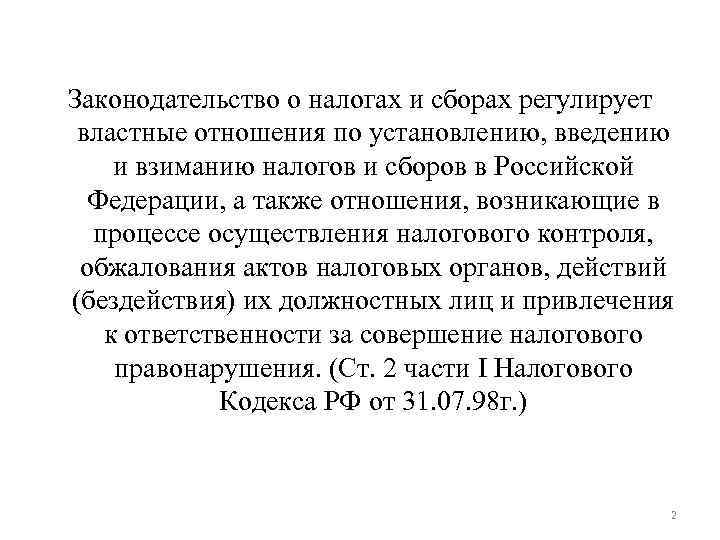 Законодательство о налогах и сборах регулирует властные отношения по установлению, введению и взиманию налогов и сборов в Российской Федерации, а также отношения, возникающие в процессе осуществления налогового контроля, обжалования актов налоговых органов, действий (бездействия) их должностных лиц и привлечения к ответственности за совершение налогового правонарушения. (Ст. 2 части I Налогового Кодекса РФ от 31.07.98г.)

2